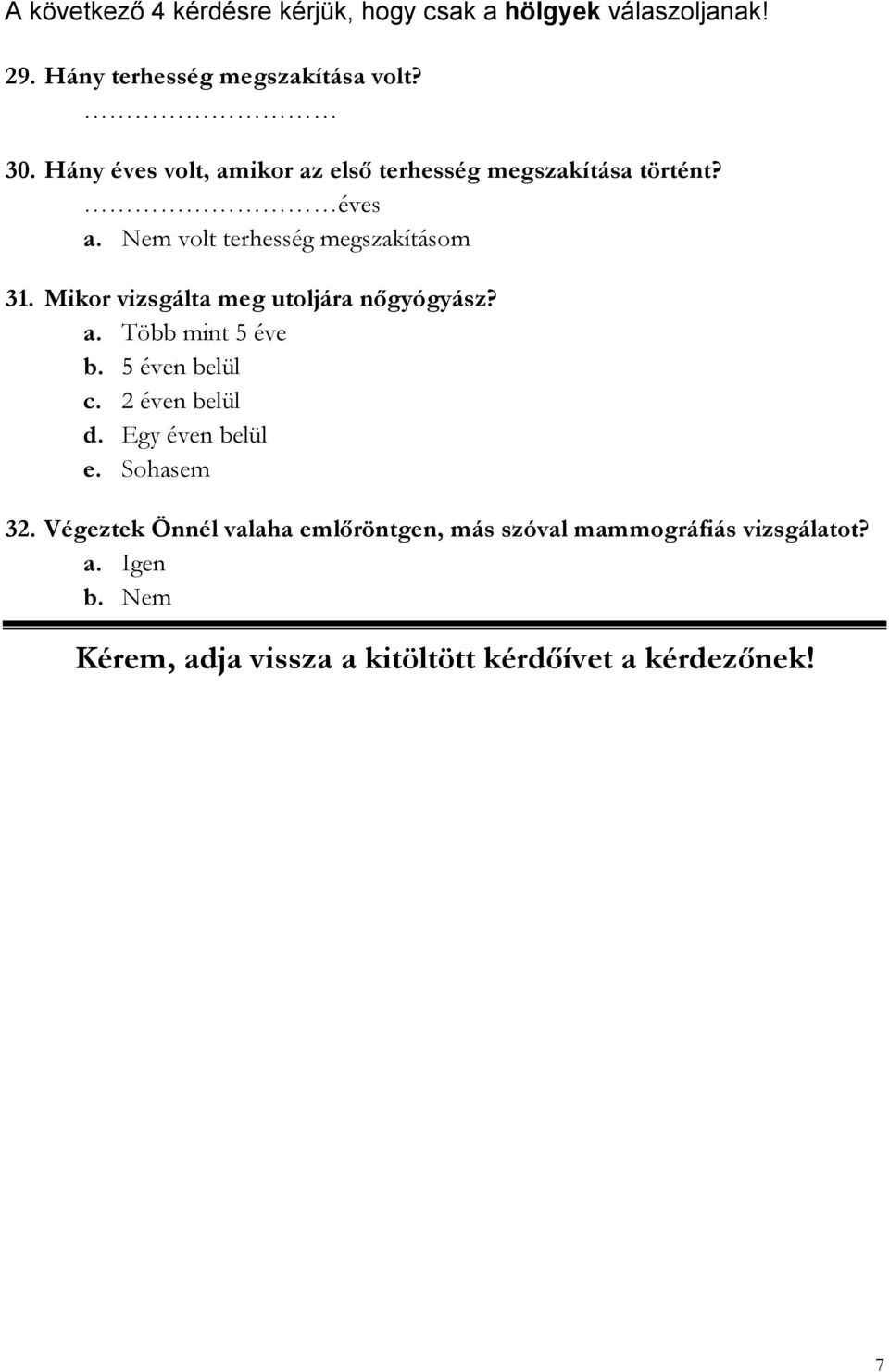 A következő 4 kérdésre kérjük, hogy csak a hölgyek válaszoljanak!

29. Hány terhesség megszakítása volt?

…………………………

30. Hány éves volt, amikor az első terhesség megszakítása történt?

…………………………éves

a. Nem volt terhesség megszakításom

31. Mikor vizsgálta meg utoljára nőgyógyász?

a. Több mint 5 éve
b. 5 éven belül
c. 2 éven belül
d. Egy éven belül
e. Sohasem

32. Végeztek Önnél valaha emlőröntgen, más szóval mammográfiás vizsgálatot?

a. Igen
b. Nem

Kérem, adja vissza a kitöltött kérdőívet a kérdezőnek!

7